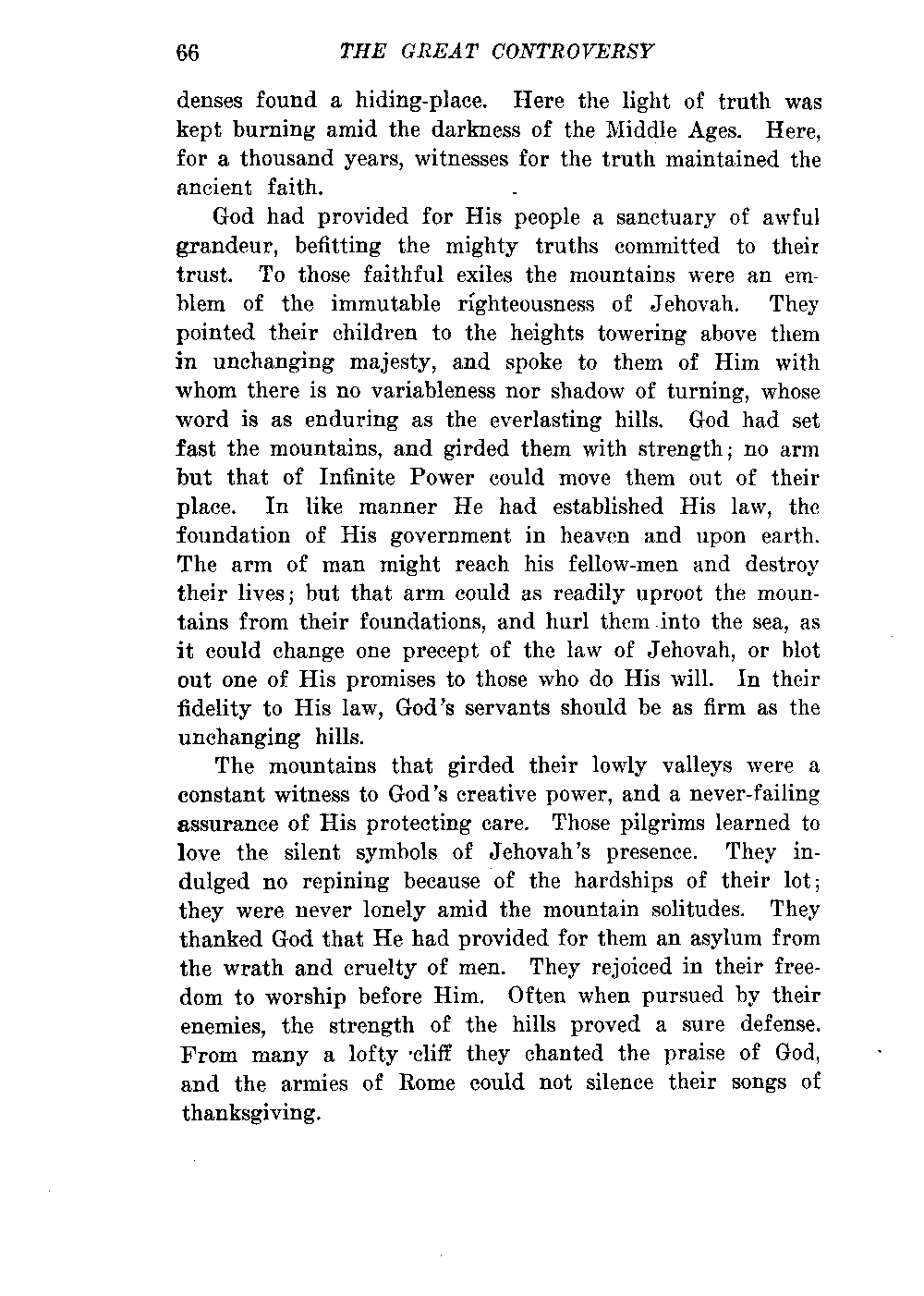 66 THE GREAT CONTROVERSY

denses found a hiding-place. Here the light of truth was kept burning amid the darkness of the Middle Ages. Here, for a thousand years, witnesses for the truth maintained the ancient faith.

God had provided for His people a sanctuary of awful grandeur, befitting the mighty truths committed to their trust. To those faithful exiles the mountains were an emblem of the immutable righteousness of Jehovah. They pointed their children to the heights towering above them in unchanging majesty, and spoke to them of Him with whom there is no variableness nor shadow of turning, whose word is as enduring as the everlasting hills. God had set fast the mountains, and girded them with strength; no arm but that of Infinite Power could move them out of their place. In like manner He had established His law, the foundation of His government in heaven and upon earth. The arm of man might reach his fellow-men and destroy their lives; but that arm could as readily uproot the mountains from their foundations, and hurl them into the sea, as it could change one precept of the law of Jehovah, or blot out one of His promises to those who do His will. In their fidelity to His law, God's servants should be as firm as the unchanging hills.

The mountains that girded their lowly valleys were a constant witness to God's creative power, and a never-failing assurance of His protecting care. Those pilgrims learned to love the silent symbols of Jehovah's presence. They indulged no repining because of the hardships of their lot; they were never lonely amid the mountain solitudes. They thanked God that He had provided for them an asylum from the wrath and cruelty of men. They rejoiced in their freedom to worship before Him. Often when pursued by their enemies, the strength of the hills proved a sure defense. From many a lofty cliff they chanted the praise of God, and the armies of Rome could not silence their songs of thanksgiving.